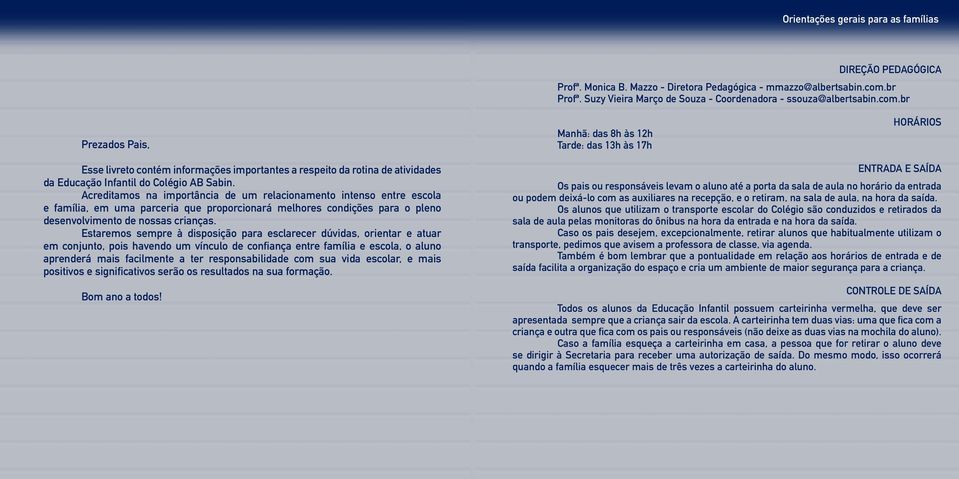 Orientações gerais para as famílias

Prezados Pais,

Esse livreto contém informações importantes a respeito da rotina de atividades da Educação Infantil do Colégio AB Sabin.

Acreditamos na importância de um relacionamento intenso entre escola e família, em uma parceria que proporcionará melhores condições para o pleno desenvolvimento de nossas crianças.

Estaremos sempre à disposição para esclarecer dúvidas, orientar e atuar em conjunto, pois havendo um vínculo de confiança entre família e escola, o aluno aprenderá mais facilmente a ter responsabilidade com sua vida escolar, e mais positivos e significativos serão os resultados na sua formação.

Bom ano a todos!

DIREÇÃO PEDAGÓGICA

Profª. Monica B. Mazzo - Diretora Pedagógica - mmazzo@albertsabin.com.br
Profª. Suzy Vieira Março de Souza - Coordenadora - ssouza@albertsabin.com.br

HORÁRIOS

Manhã: das 8h às 12h
Tarde: das 13h às 17h

ENTRADA E SAÍDA

Os pais ou responsáveis levam o aluno até a porta da sala de aula no horário da entrada ou podem deixá-lo com as auxiliares na recepção, e o retiram, na sala de aula, na hora da saída.

Os alunos que utilizam o transporte escolar do Colégio são conduzidos e retirados da sala de aula pelas monitoras do ônibus na hora da entrada e na hora da saída.

Caso os pais desejem, excepcionalmente, retirar alunos que habitualmente utilizam o transporte, pedimos que avisem a professora de classe, via agenda.

Também é bom lembrar que a pontualidade em relação aos horários de entrada e de saída facilita a organização do espaço e cria um ambiente de maior segurança para a criança.

CONTROLE DE SAÍDA

Todos os alunos da Educação Infantil possuem carteirinha vermelha, que deve ser apresentada sempre que a criança sair da escola. A carteirinha tem duas vias: uma que fica com a criança e outra que fica com os pais ou responsáveis (não deixe as duas vias na mochila do aluno).

Caso a família esqueça a carteirinha em casa, a pessoa que for retirar o aluno deve se dirigir à Secretaria para receber uma autorização de saída. Do mesmo modo, isso ocorrerá quando a família esquecer mais de três vezes a carteirinha do aluno.